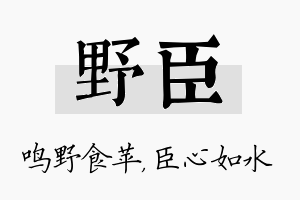 野臣

鸣野食苹，臣心如水